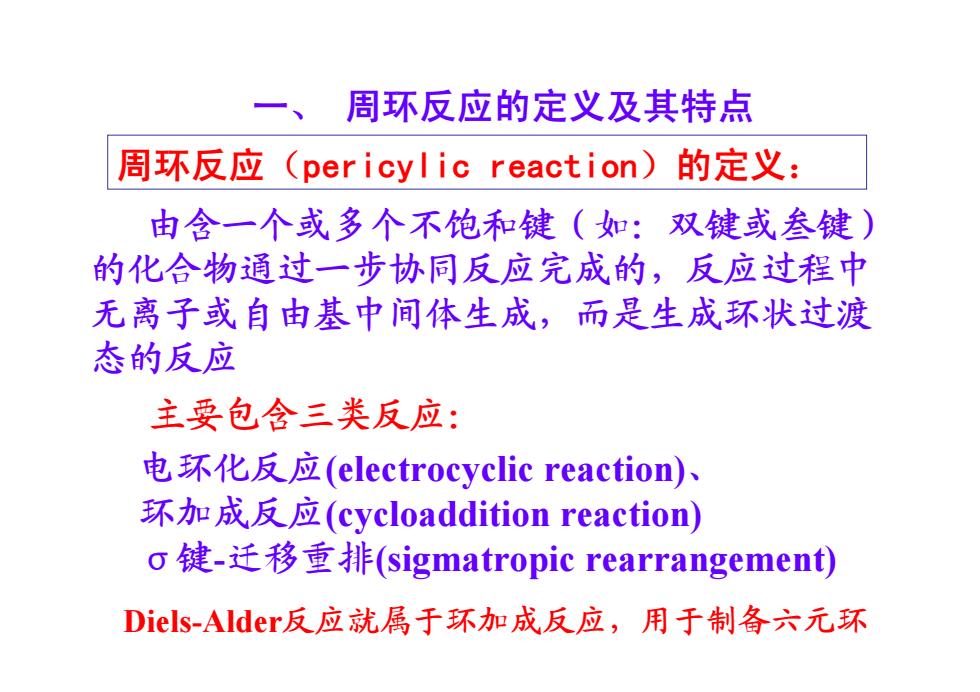 一、 周环反应的定义及其特点

周环反应（pericylic reaction）的定义：

由含一个或多个不饱和键（如：双键或叁键）的化合物通过一步协同反应完成的，反应过程中无离子或自由基中间体生成，而是生成环状过渡态的反应

主要包含三类反应：

电环化反应(electrocyclic reaction)、
环加成反应(cycloaddition reaction)
σ键-迁移重排(sigmatropic rearrangement)

Diels-Alder反应就属于环加成反应，用于制备六元环